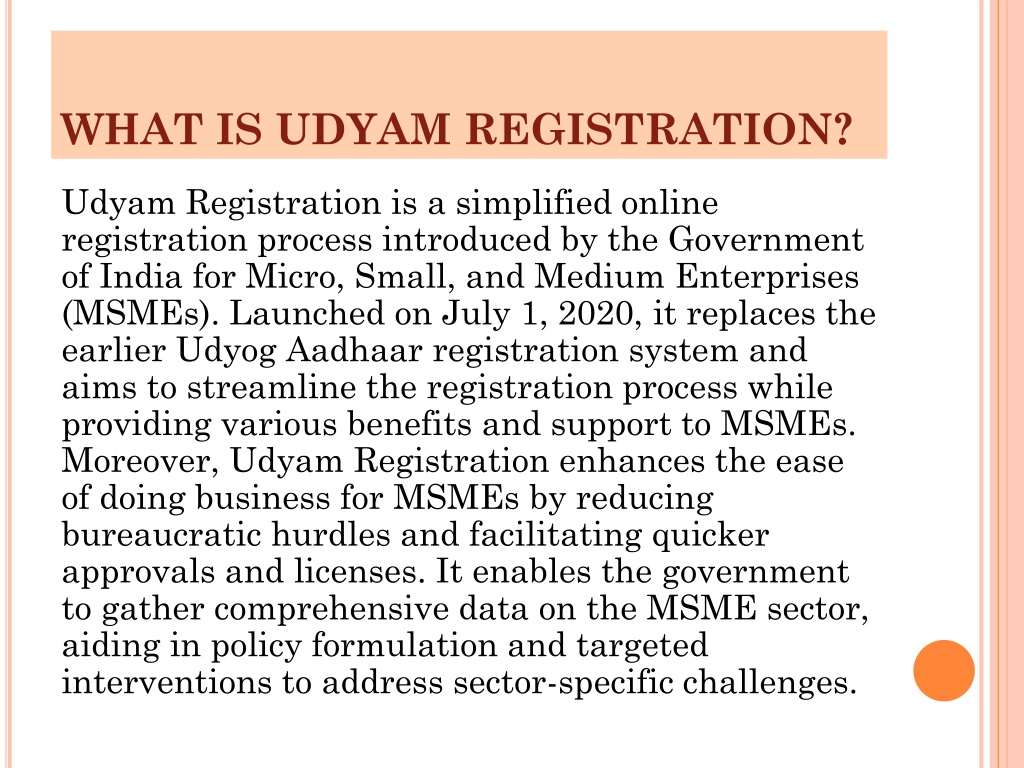 WHAT IS UDYAM REGISTRATION?

Udyam Registration is a simplified online registration process introduced by the Government of India for Micro, Small, and Medium Enterprises (MSMEs). Launched on July 1, 2020, it replaces the earlier Udyog Aadhaar registration system and aims to streamline the registration process while providing various benefits and support to MSMEs. Moreover, Udyam Registration enhances the ease of doing business for MSMEs by reducing bureaucratic hurdles and facilitating quicker approvals and licenses. It enables the government to gather comprehensive data on the MSME sector, aiding in policy formulation and targeted interventions to address sector-specific challenges.